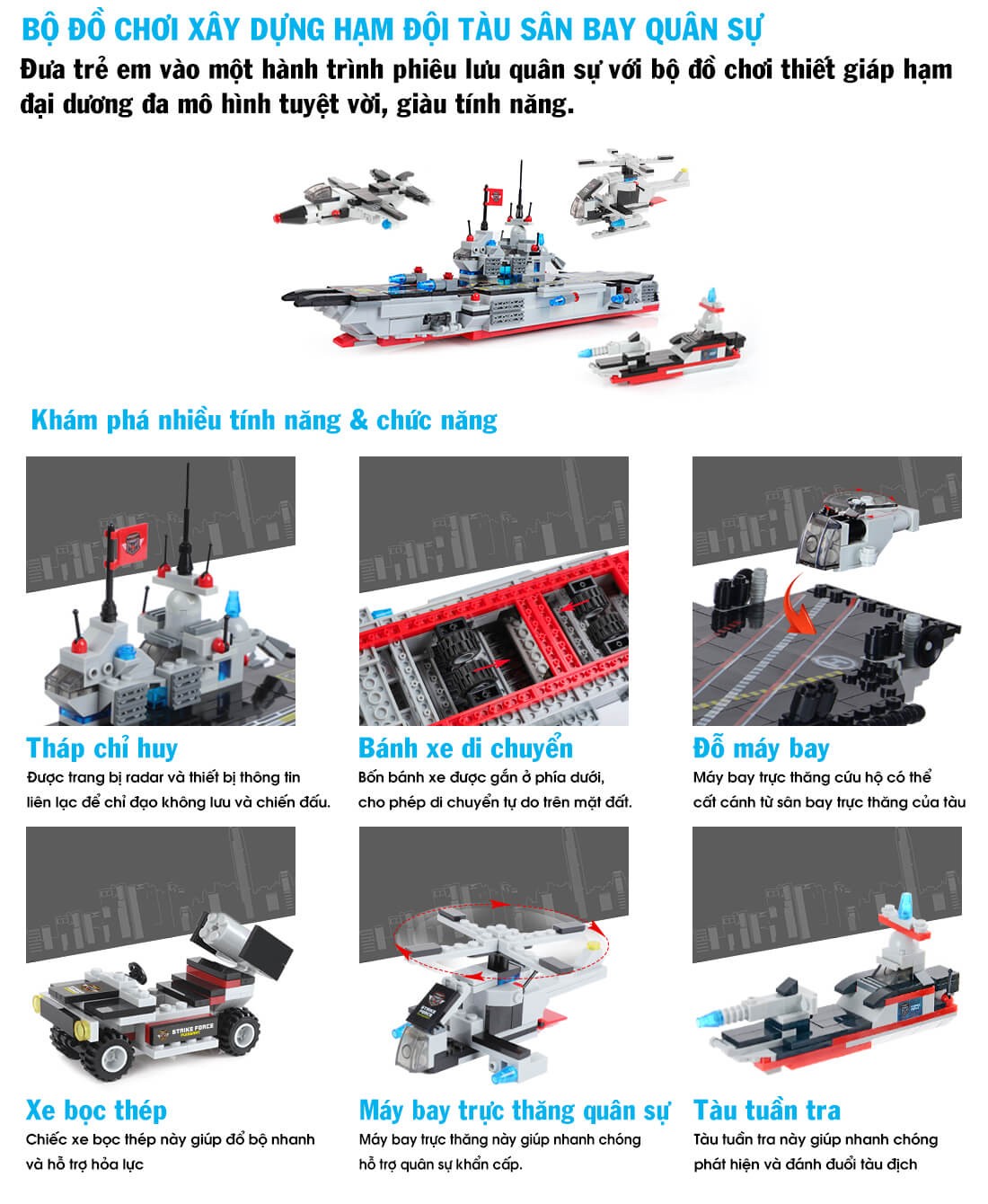 BỘ ĐỒ CHƠI XÂY DỰNG HẠM ĐỘI TÀU SÂN BAY QUÂN SỰ

Đưa trẻ em vào một hành trình phiêu lưu quân sự với bộ đồ chơi thiết giáp hạm đại dương đa mô hình tuyệt vời, giàu tính năng.

Khám phá nhiều tính năng & chức năng

Tháp chỉ huy
Được trang bị radar và thiết bị thông tin liên lạc để chỉ đạo không lưu và chiến đấu.

Bánh xe di chuyển
Bốn bánh xe được gắn ở phía dưới, cho phép di chuyển tự do trên mặt đất.

Đỗ máy bay
Máy bay trực thăng cứu hộ có thể cất cánh từ sân bay trực thăng của tàu

STRIKE FORCE

Xe bọc thép
Chiếc xe bọc thép này giúp đổ bộ nhanh và hỗ trợ hỏa lực

Máy bay trực thăng quân sự
Máy bay trực thăng này giúp nhanh chóng hỗ trợ quân sự khẩn cấp.

Tàu tuần tra
Tàu tuần tra này giúp nhanh chóng phát hiện và đánh đuổi tàu địch